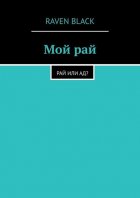 RAVEN BLACK

Мой рай

РАЙ ИЛИ АД?